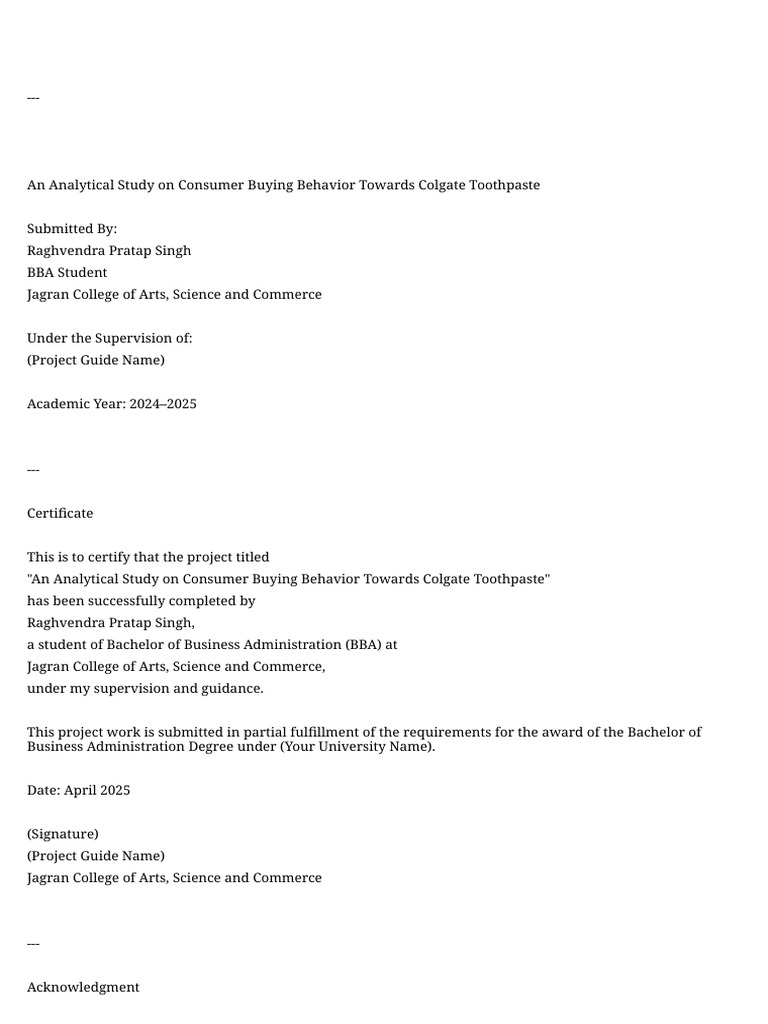 ---

An Analytical Study on Consumer Buying Behavior Towards Colgate Toothpaste

Submitted By:
Raghvendra Pratap Singh
BBA Student
Jagran College of Arts, Science and Commerce

Under the Supervision of:
(Project Guide Name)

Academic Year: 2024–2025

---

Certificate

This is to certify that the project titled
"An Analytical Study on Consumer Buying Behavior Towards Colgate Toothpaste"
has been successfully completed by
Raghvendra Pratap Singh,
a student of Bachelor of Business Administration (BBA) at
Jagran College of Arts, Science and Commerce,
under my supervision and guidance.

This project work is submitted in partial fulfillment of the requirements for the award of the Bachelor of Business Administration Degree under (Your University Name).

Date: April 2025

(Signature)
(Project Guide Name)
Jagran College of Arts, Science and Commerce

---

Acknowledgment